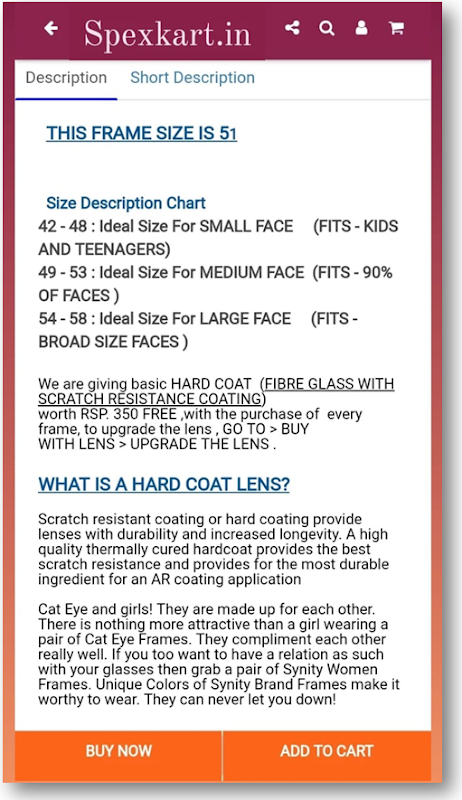 Spexkart.in

Description Short Description

THIS FRAME SIZE IS 51

Size Description Chart
42 - 48 : Ideal Size For SMALL FACE (FITS - KIDS AND TEENAGERS)
49 - 53 : Ideal Size For MEDIUM FACE (FITS - 90% OF FACES )
54 - 58 : Ideal Size For LARGE FACE (FITS - BROAD SIZE FACES )

We are giving basic HARD COAT (FIBRE GLASS WITH SCRATCH RESISTANCE COATING) worth RSP. 350 FREE ,with the purchase of every frame, to upgrade the lens , GO TO > BUY WITH LENS > UPGRADE THE LENS .

WHAT IS A HARD COAT LENS?

Scratch resistant coating or hard coating provide lenses with durability and increased longevity. A high quality thermally cured hardcoat provides the best scratch resistance and provides for the most durable ingredient for an AR coating application

Cat Eye and girls! They are made up for each other. There is nothing more attractive than a girl wearing a pair of Cat Eye Frames. They compliment each other really well. If you too want to have a relation as such with your glasses then grab a pair of Synity Women Frames. Unique Colors of Synity Brand Frames make it worthy to wear. They can never let you down!

BUY NOW ADD TO CART